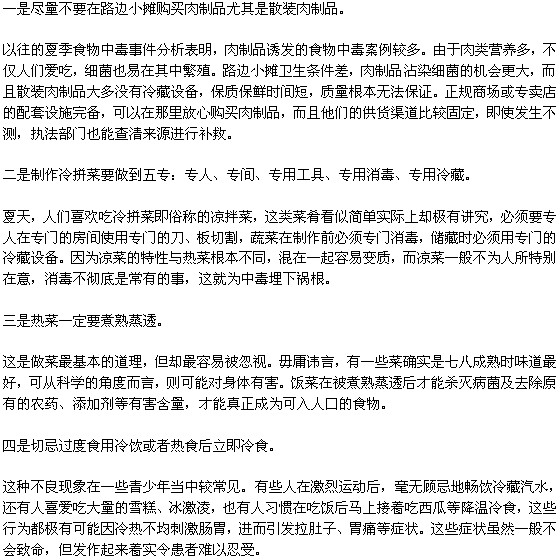 一是尽量不要在路边小摊购买肉制品尤其是散装肉制品。

以往的夏季食物中毒事件分析表明，肉制品诱发的食物中毒案例较多。由于肉类营养多，不仅人们爱吃，细菌也易在其中繁殖。路边小摊卫生条件差，肉制品沾染细菌的机会更大，而且散装肉制品大多没有冷藏设备，保质保鲜时间短，质量根本无法保证。正规商场或专卖店的配套设施完备，可以在那里放心购买肉制品，而且他们的供货渠道比较固定，即使发生不测，执法部门也能查清来源进行补救。

二是制作冷拼菜要做到五专：专人、专间、专用工具、专用消毒、专用冷藏。

夏天，人们喜欢吃冷拼菜即俗称的凉拌菜，这类菜肴看似简单实际上却极有讲究，必须要专人在专门的房间使用专门的刀、板切割，蔬菜在制作前必须专门消毒，储藏时必须用专门的冷藏设备。因为凉菜的特性与热菜根本不同，混在一起容易变质，而凉菜一般不为人所特别在意，消毒不彻底是常有的事，这就为中毒埋下祸根。

三是热菜一定要煮熟蒸透。

这是做菜最基本的道理，但却最容易被忽视。毋庸讳言，有一些菜确实是七八成熟时味道最好，可从科学的角度而言，则可能对身体有害。饭菜在被煮熟蒸透后才能杀灭病菌及去除原有的农药、添加剂等有害含量，才能真正成为可入人口的食物。

四是切忌过度食用冷饮或者热食后立即冷食。

这种不良现象在一些青少年当中较常见。有些人在激烈运动后，毫无顾忌地畅饮冷藏汽水，还有人喜爱吃大量的雪糕、冰激凌，也有人习惯在吃饭后马上接着吃西瓜等降温冷食，这些行为都极有可能因冷热不均刺激肠胃，进而引发拉肚子、胃痛等症状。这些症状虽然一般不会致命，但发作起来着实令患者难以忍受。